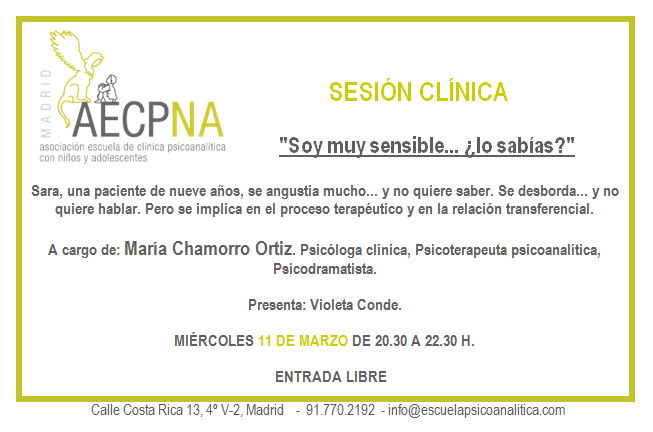 MADRID
AECPNA
asociación escuela de clínica psicoanalítica
con niños y adolescentes

SESIÓN CLÍNICA

"Soy muy sensible... ¿lo sabías?"

Sara, una paciente de nueve años, se angustia mucho... y no quiere saber. Se desborda... y no quiere hablar. Pero se implica en el proceso terapéutico y en la relación transferencial.

A cargo de: María Chamorro Ortiz. Psicóloga clínica, Psicoterapeuta psicoanalítica, Psicodramatista.

Presenta: Violeta Conde.

MIÉRCOLES 11 DE MARZO DE 20.30 A 22.30 H.

ENTRADA LIBRE

Calle Costa Rica 13, 4º V-2, Madrid - 91.770.2192 - info@escuelapsicoanalitica.com